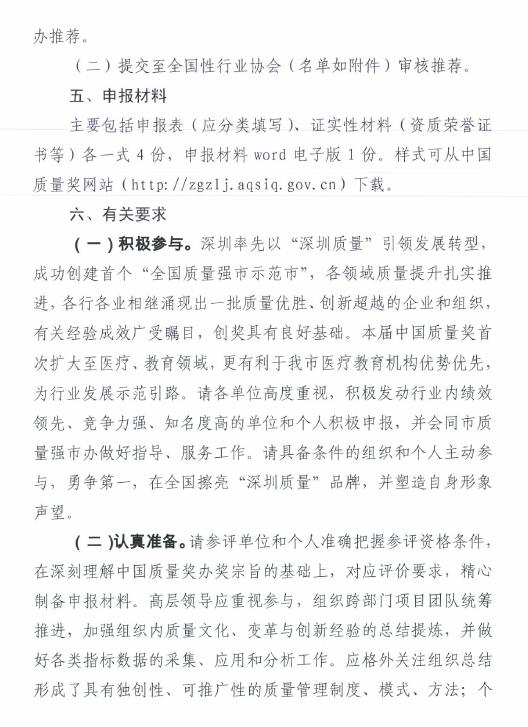 办推荐。

（二）提交至全国性行业协会（名单如附件）审核推荐。

五、申报材料

主要包括申报表（应分类填写）、证实性材料（资质荣誉证书等）各一式 4 份，申报材料 word 电子版 1 份。样式可从中国质量奖网站（http://zgzlj.aqsiq.gov.cn）下载。

六、有关要求

（一）积极参与。深圳率先以“深圳质量”引领发展转型，成功创建首个“全国质量强市示范市”，各领域质量提升扎实推进，各行各业相继涌现出一批质量优胜、创新超越的企业和组织，有关经验成效广受瞩目，创奖具有良好基础。本届中国质量奖首次扩大至医疗、教育领域，更有利于我市医疗教育机构优势优先，为行业发展示范引路。请各单位高度重视，积极发动行业内绩效领先、竞争力强、知名度高的单位和个人积极申报，并会同市质量强市办做好指导、服务工作。请具备条件的组织和个人主动参与，勇争第一，在全国擦亮“深圳质量”品牌，并塑造自身形象声望。

（二）认真准备。请参评单位和个人准确把握参评资格条件，在深刻理解中国质量奖办奖宗旨的基础上，对应评价要求，精心制备申报材料。高层领导应重视参与，组织跨部门项目团队统筹推进，加强组织内质量文化、变革与创新经验的总结提炼，并做好各类指标数据的采集、应用和分析工作。应格外关注组织总结形成了具有独创性、可推广性的质量管理制度、模式、方法；个